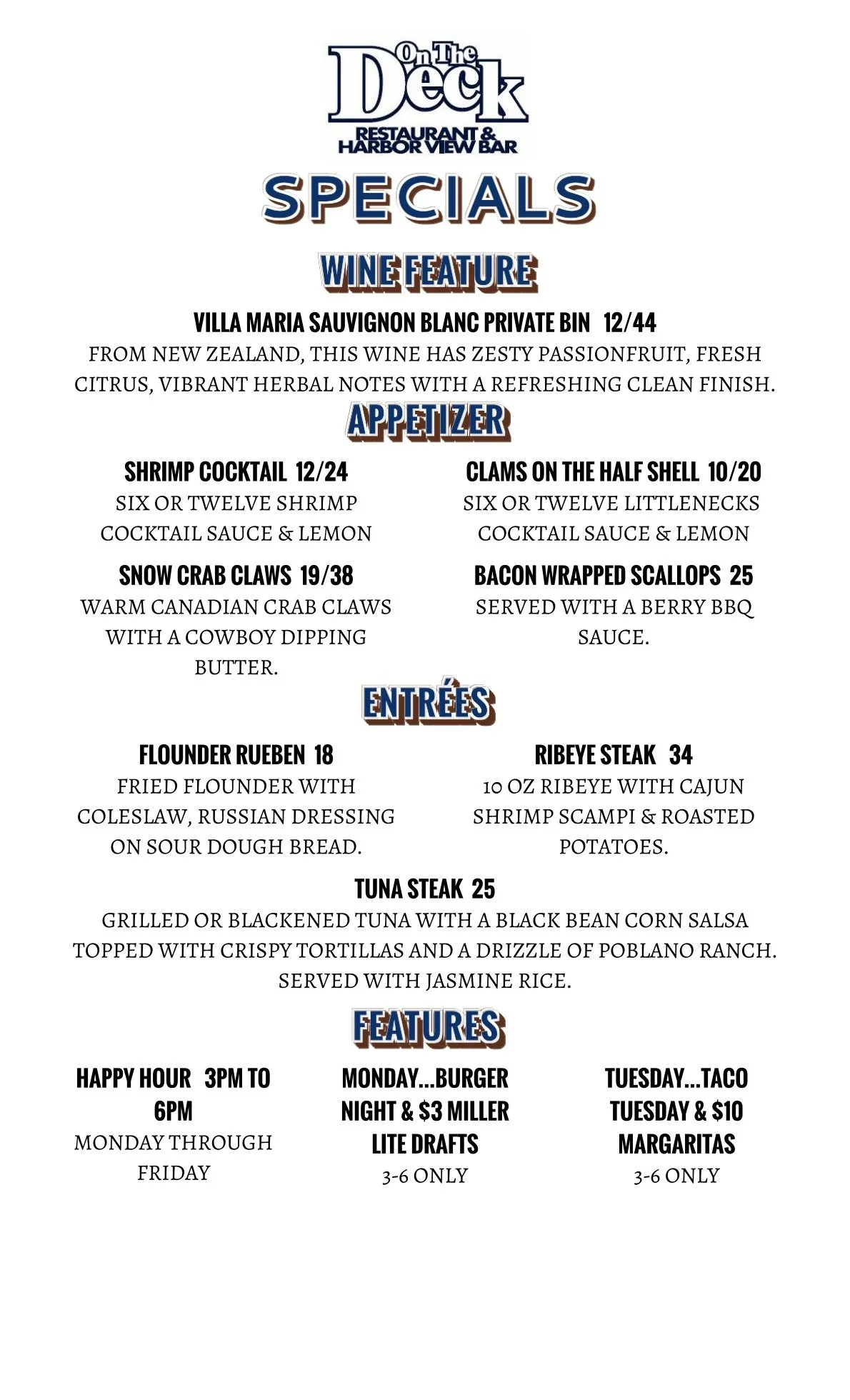 On The Deck
RESTAURANT & HARBOR VIEW BAR

SPECIALS

WINE FEATURE

VILLA MARIA SAUVIGNON BLANC PRIVATE BIN 12/44
FROM NEW ZEALAND, THIS WINE HAS ZESTY PASSIONFRUIT, FRESH CITRUS, VIBRANT HERBAL NOTES WITH A REFRESHING CLEAN FINISH.

APPETIZER

SHRIMP COCKTAIL 12/24
SIX OR TWELVE SHRIMP
COCKTAIL SAUCE & LEMON

SNOW CRAB CLAWS 19/38
WARM CANADIAN CRAB CLAWS WITH A COWBOY DIPPING BUTTER.

CLAMS ON THE HALF SHELL 10/20
SIX OR TWELVE LITTLENECKS
COCKTAIL SAUCE & LEMON

BACON WRAPPED SCALLOPS 25
SERVED WITH A BERRY BBQ SAUCE.

ENTRÉES

FLOUNDER RUEBEN 18
FRIED FLOUNDER WITH COLESLAW, RUSSIAN DRESSING ON SOUR DOUGH BREAD.

RIBEYE STEAK 34
10 OZ RIBEYE WITH CAJUN SHRIMP SCAMPI & ROASTED POTATOES.

TUNA STEAK 25
GRILLED OR BLACKENED TUNA WITH A BLACK BEAN CORN SALSA TOPPED WITH CRISPY TORTILLAS AND A DRIZZLE OF POBLANO RANCH. SERVED WITH JASMINE RICE.

FEATURES

HAPPY HOUR 3PM TO 6PM
MONDAY THROUGH FRIDAY

MONDAY...BURGER NIGHT & $3 MILLER LITE DRAFTS
3-6 ONLY

TUESDAY...TACO TUESDAY & $10 MARGARITAS
3-6 ONLY